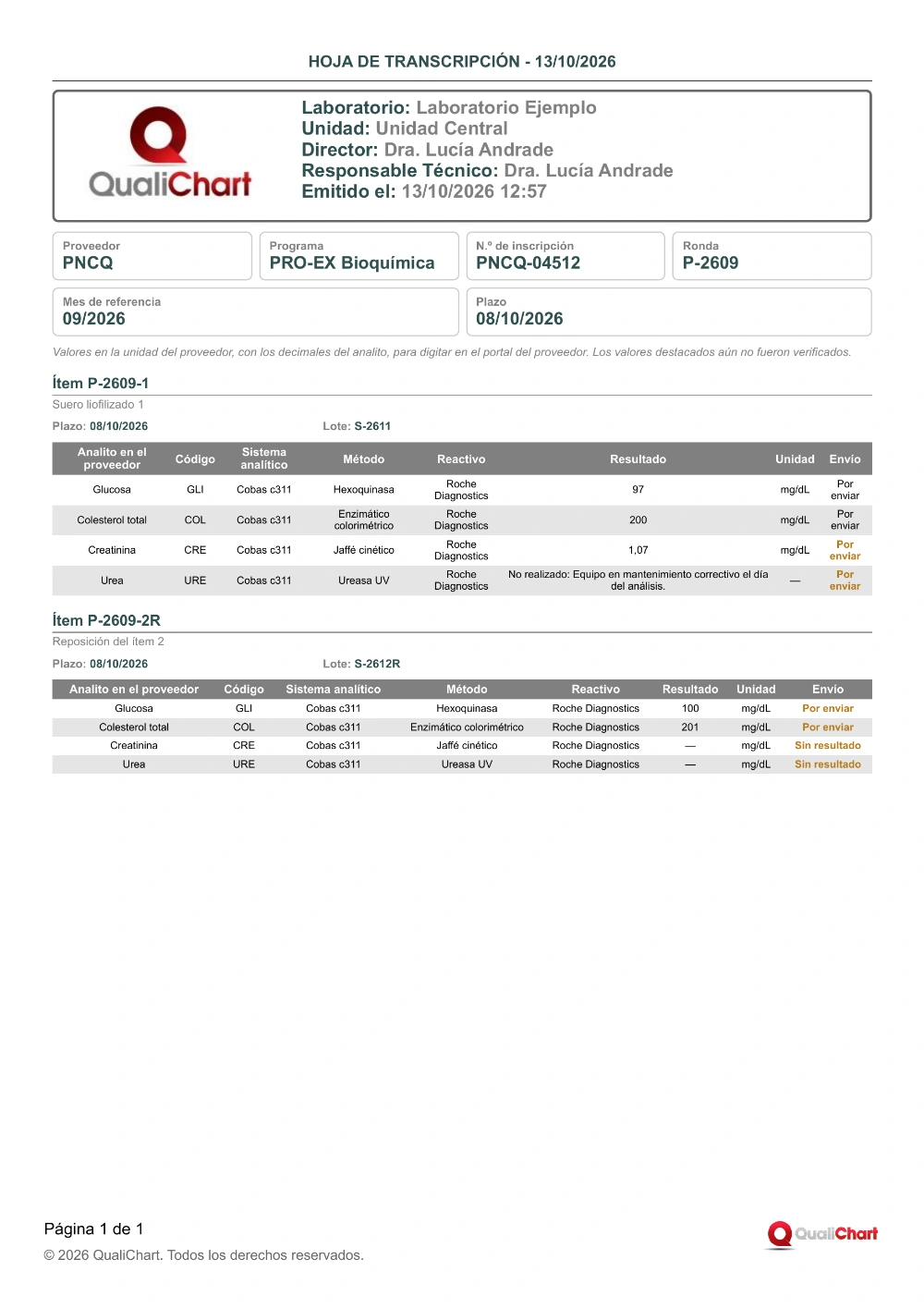 HOJA DE TRANSCRIPCIÓN - 13/10/2026

QualiChart

Laboratorio: Laboratorio Ejemplo
Unidad: Unidad Central
Director: Dra. Lucía Andrade
Responsable Técnico: Dra. Lucía Andrade
Emitido el: 13/10/2026 12:57

Proveedor
PNCQ

Programa
PRO-EX Bioquímica

N.º de inscripción
PNCQ-04512

Ronda
P-2609

Mes de referencia
09/2026

Plazo
08/10/2026

Valores en la unidad del proveedor, con los decimales del analito, para digitar en el portal del proveedor. Los valores destacados aún no fueron verificados.

Ítem P-2609-1

Suero liofilizado 1

Plazo: 08/10/2026 Lote: S-2611

| Analito en el proveedor | Código | Sistema analítico | Método | Reactivo | Resultado | Unidad | Envío |
|---|---|---|---|---|---|---|---|
| Glucosa | GLI | Cobas c311 | Hexoquinasa | Roche Diagnostics | 97 | mg/dL | Por enviar |
| Colesterol total | COL | Cobas c311 | Enzimático colorimétrico | Roche Diagnostics | 200 | mg/dL | Por enviar |
| Creatinina | CRE | Cobas c311 | Jaffé cinético | Roche Diagnostics | 1,07 | mg/dL | Por enviar |
| Urea | URE | Cobas c311 | Ureasa UV | Roche Diagnostics | No realizado: Equipo en mantenimiento correctivo el día del análisis. | — | Por enviar |

Ítem P-2609-2R

Reposición del ítem 2

Plazo: 08/10/2026 Lote: S-2612R

| Analito en el proveedor | Código | Sistema analítico | Método | Reactivo | Resultado | Unidad | Envío |
|---|---|---|---|---|---|---|---|
| Glucosa | GLI | Cobas c311 | Hexoquinasa | Roche Diagnostics | 100 | mg/dL | Por enviar |
| Colesterol total | COL | Cobas c311 | Enzimático colorimétrico | Roche Diagnostics | 201 | mg/dL | Por enviar |
| Creatinina | CRE | Cobas c311 | Jaffé cinético | Roche Diagnostics | — | mg/dL | Sin resultado |
| Urea | URE | Cobas c311 | Ureasa UV | Roche Diagnostics | — | mg/dL | Sin resultado |

Página 1 de 1

© 2026 QualiChart. Todos los derechos reservados.

QualiChart